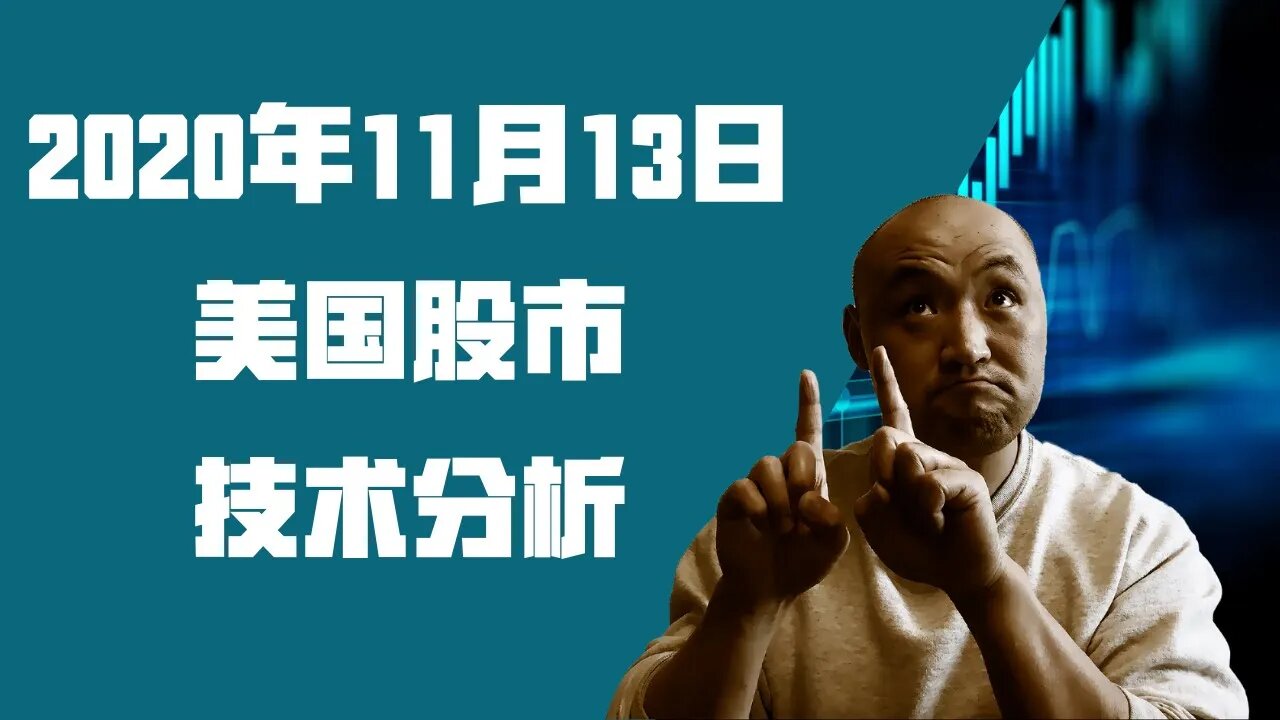 2020年11月13日
美国股市
技术分析